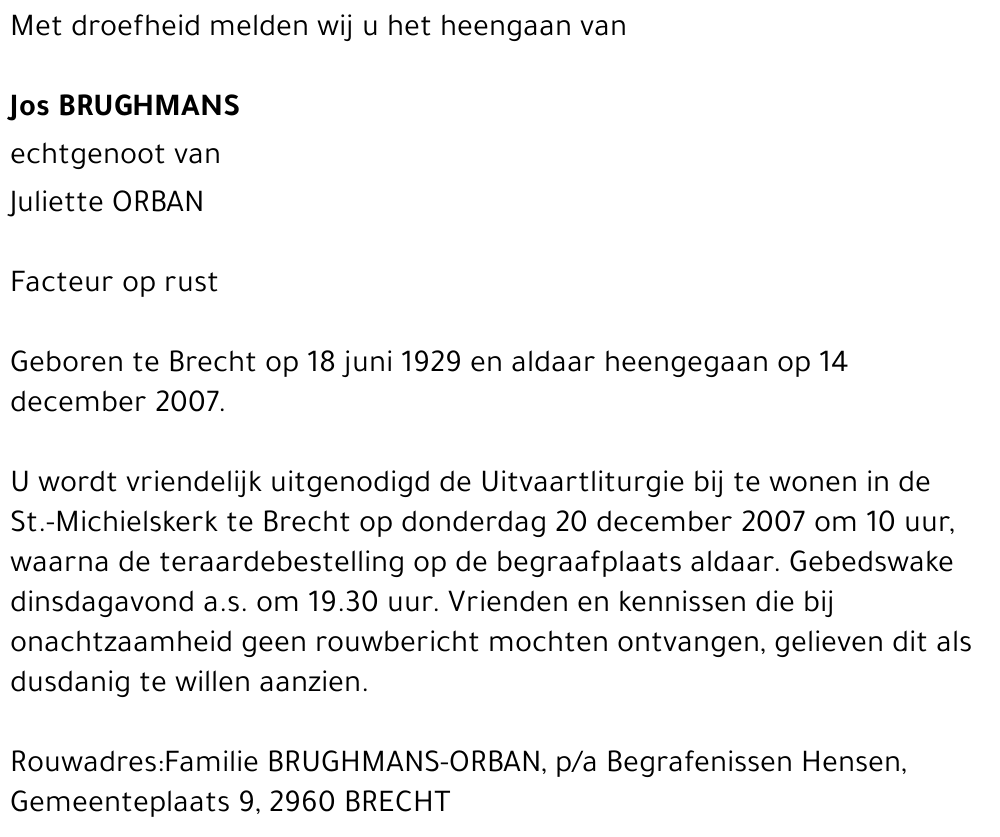 Met droefheid melden wij u het heengaan van

Jos BRUGHMANS
echtgenoot van
Juliette ORBAN

Facteur op rust

Geboren te Brecht op 18 juni 1929 en aldaar heengegaan op 14 december 2007.

U wordt vriendelijk uitgenodigd de Uitvaartliturgie bij te wonen in de St.-Michielskerk te Brecht op donderdag 20 december 2007 om 10 uur, waarna de teraardebestelling op de begraafplaats aldaar. Gebedswake dinsdagavond a.s. om 19.30 uur. Vrienden en kennissen die bij onachtzaamheid geen rouwbericht mochten ontvangen, gelieven dit als dusdanig te willen aanzien.

Rouwadres:Familie BRUGHMANS-ORBAN, p/a Begrafenissen Hensen, Gemeenteplaats 9, 2960 BRECHT